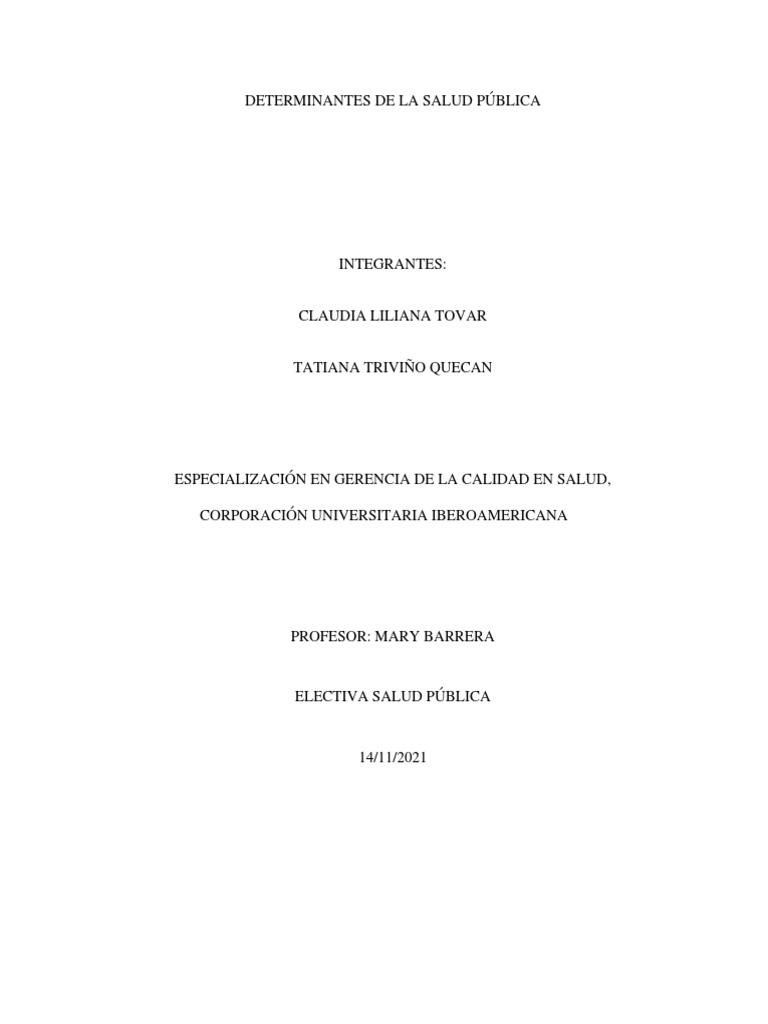 DETERMINANTES DE LA SALUD PÚBLICA

INTEGRANTES:

CLAUDIA LILIANA TOVAR

TATIANA TRIVIÑO QUECAN

ESPECIALIZACIÓN EN GERENCIA DE LA CALIDAD EN SALUD,

CORPORACIÓN UNIVERSITARIA IBEROAMERICANA

PROFESOR: MARY BARRERA

ELECTIVA SALUD PÚBLICA

14/11/2021